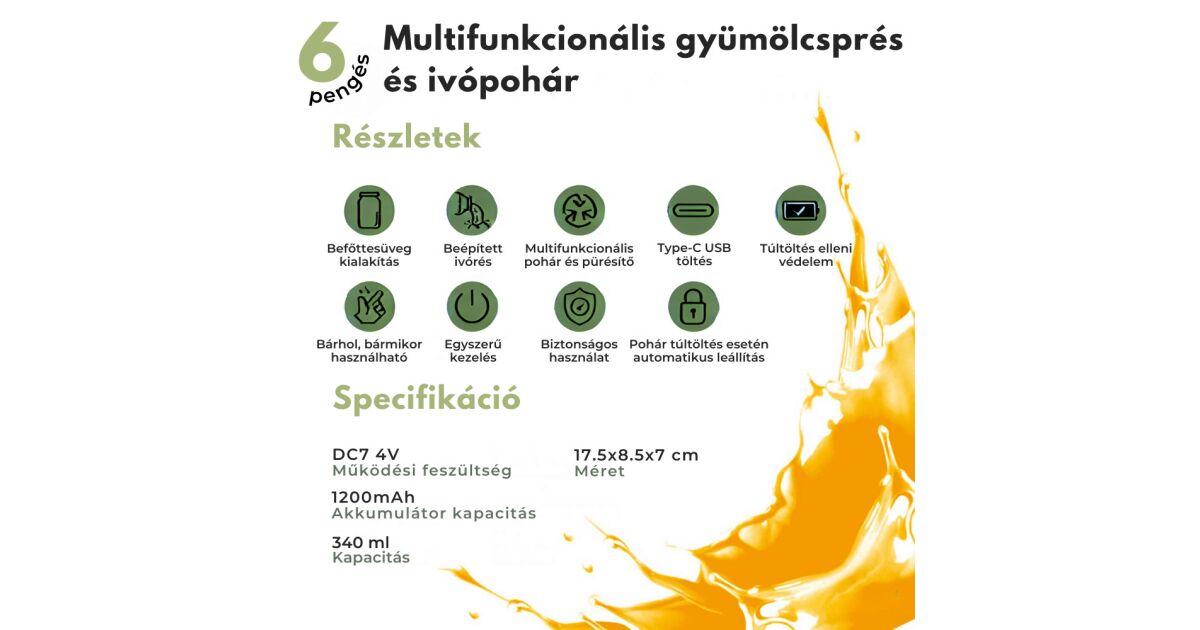 6 pengés

Multifunkcionális gyümölcsprés és ivópohár

Részletek

Befőttesüveg kialakítás

Beépített ivórés

Multifunkcionális pohár és pürésítő

Type-C USB töltés

Túltöltés elleni védelem

Bárhol, bármikor használható

Egyszerű kezelés

Biztonságos használat

Pohár túltöltés esetén automatikus leállítás

Specifikáció

DC7 4V
Működési feszültség

1200mAh
Akkumulátor kapacitás

340 ml
Kapacitás

17.5x8.5x7 cm
Méret